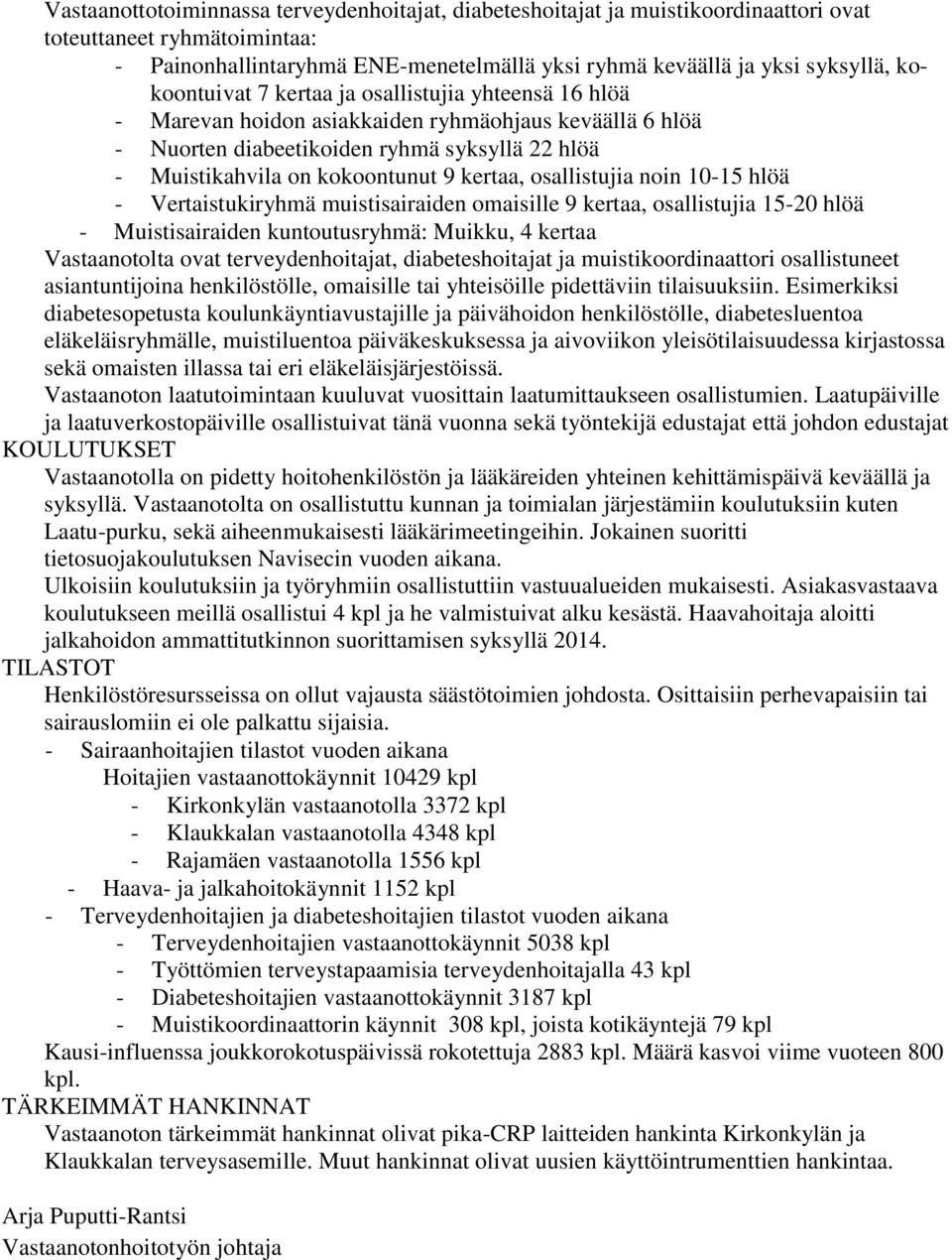 Vastaanottotoiminnassa terveydenhoitajat, diabeteshoitajat ja muistikoordinaattori ovat toteuttaneet ryhmätoimintaa:
- Painonhallintaryhmä ENE-menetelmällä yksi ryhmä keväällä ja yksi syksyllä, kokoontuivat 7 kertaa ja osallistujia yhteensä 16 hlöä
- Marevan hoidon asiakkaiden ryhmäohjaus keväällä 6 hlöä
- Nuorten diabeetikoiden ryhmä syksyllä 22 hlöä
- Muistikahvila on kokoontunut 9 kertaa, osallistujia noin 10-15 hlöä
- Vertaistukiryhmä muistisairaiden omaisille 9 kertaa, osallistujia 15-20 hlöä
- Muistisairaiden kuntoutusryhmä: Muikku, 4 kertaa
Vastaanotolta ovat terveydenhoitajat, diabeteshoitajat ja muistikoordinaattori osallistuneet asiantuntijoina henkilöstölle, omaisille tai yhteisöille pidettäviin tilaisuuksiin. Esimerkiksi diabetesopetusta koulunkäyntiavustajille ja päivähoidon henkilöstölle, diabetesluentoa eläkeläisryhmälle, muistiluentoa päiväkeskuksessa ja aivoviikon yleisötilaisuudessa kirjastossa sekä omaisten illassa tai eri eläkeläisjärjestöissä.
Vastaanoton laatutoimintaan kuuluvat vuosittain laatumittaukseen osallistumien. Laatupäiville ja laatuverkostopäiville osallistuivat tänä vuonna sekä työntekijä edustajat että johdon edustajat
KOULUTUKSET
Vastaanotolla on pidetty hoitohenkilöstön ja lääkäreiden yhteinen kehittämispäivä keväällä ja syksyllä. Vastaanotolta on osallistuttu kunnan ja toimialan järjestämiin koulutuksiin kuten Laatu-purku, sekä aiheenmukaisesti lääkärimeetingeihin. Jokainen suoritti tietosuojakoulutuksen Navisecin vuoden aikana.
Ulkoisiin koulutuksiin ja työryhmiin osallistuttiin vastuualueiden mukaisesti. Asiakasvastaava koulutukseen meillä osallistui 4 kpl ja he valmistuivat alku kesästä. Haavahoitaja aloitti jalkahoidon ammattitutkinnon suorittamisen syksyllä 2014.
TILASTOT
Henkilöstöresursseissa on ollut vajausta säästötoimien johdosta. Osittaisiin perhevapaisiin tai sairauslomiin ei ole palkattu sijaisia.
- Sairaanhoitajien tilastot vuoden aikana
Hoitajien vastaanottokäynnit 10429 kpl
- Kirkonkylän vastaanotolla 3372 kpl
- Klaukkalan vastaanotolla 4348 kpl
- Rajamäen vastaanotolla 1556 kpl
- Haava- ja jalkahoitokäynnit 1152 kpl
- Terveydenhoitajien ja diabeteshoitajien tilastot vuoden aikana
- Terveydenhoitajien vastaanottokäynnit 5038 kpl
- Työttömien terveystapaamisia terveydenhoitajalla 43 kpl
- Diabeteshoitajien vastaanottokäynnit 3187 kpl
- Muistikoordinaattorin käynnit 308 kpl, joista kotikäyntejä 79 kpl
Kausi-influenssa joukkorokotuspäivissä rokotettuja 2883 kpl. Määrä kasvoi viime vuoteen 800 kpl.
TÄRKEIMMÄT HANKINNAT
Vastaanoton tärkeimmät hankinnat olivat pika-CRP laitteiden hankinta Kirkonkylän ja Klaukkalan terveysasemille. Muut hankinnat olivat uusien käyttöinstrumenttien hankintaa.

Arja Puputti-Rantsi
Vastaanotonhoitotyön johtaja